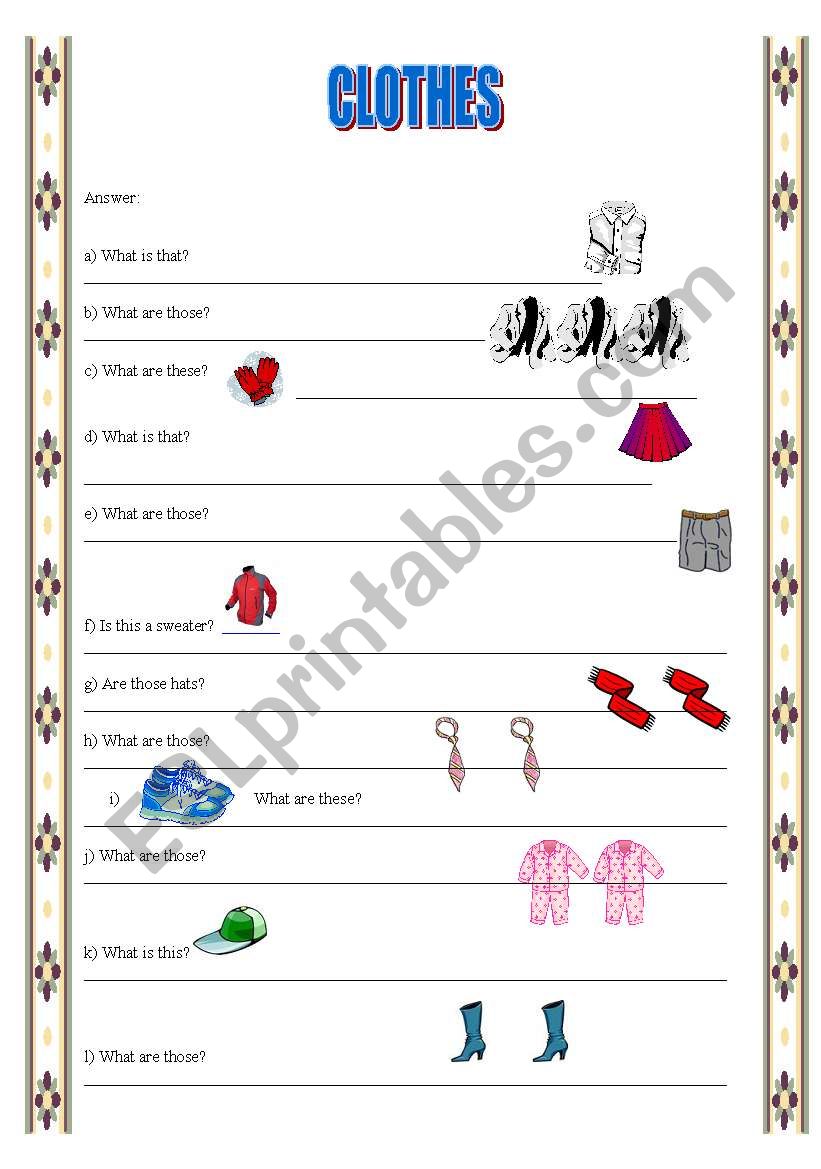 CLOTHES

Answer:

a) What is that?

b) What are those?

c) What are these?

d) What is that?

e) What are those?

f) Is this a sweater?

g) Are those hats?

h) What are those?

i) What are these?

j) What are those?

k) What is this?

l) What are those?

ESLprintables.com